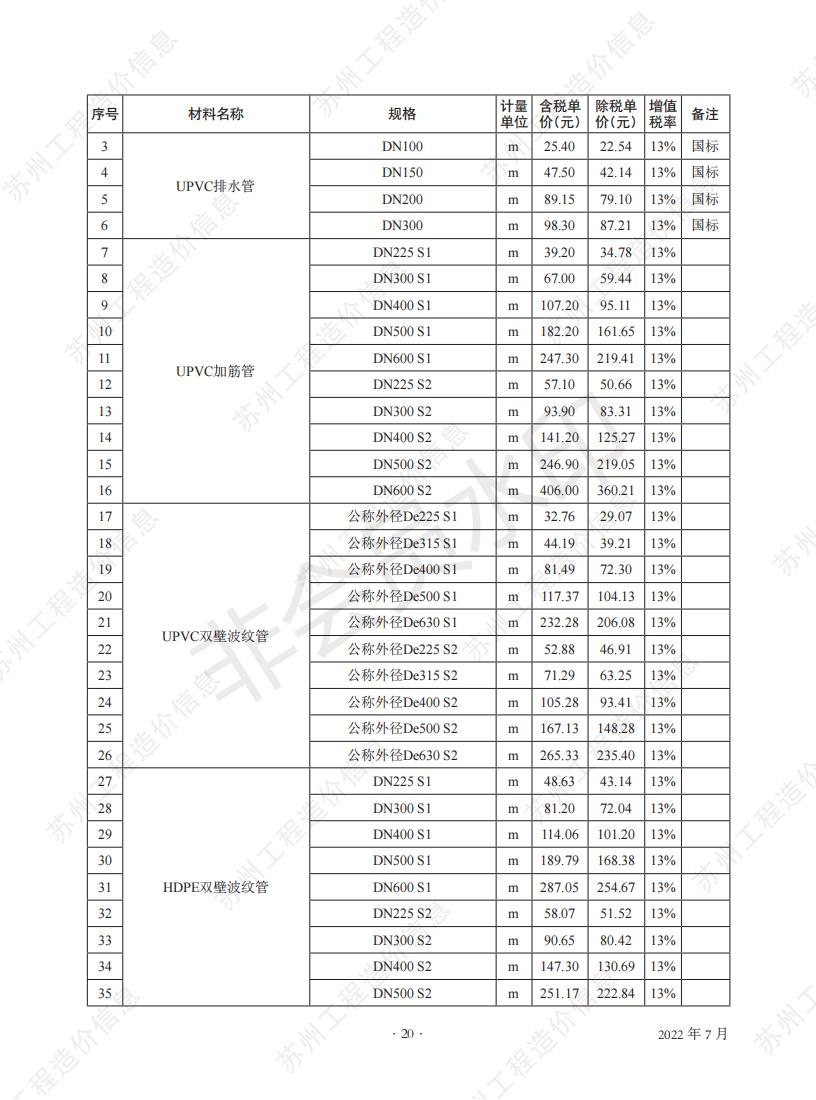 | 序号 | 材料名称 | 规格 | 计量单位 | 含税单价(元) | 除税单价(元) | 增值税率 | 备注 |
|---|---|---|---|---|---|---|---|
| 3 | UPVC排水管 | DN100 | m | 25.40 | 22.54 | 13% | 国标 |
| 4 | | DN150 | m | 47.50 | 42.14 | 13% | 国标 |
| 5 | | DN200 | m | 89.15 | 79.10 | 13% | 国标 |
| 6 | | DN300 | m | 98.30 | 87.21 | 13% | 国标 |
| 7 | UPVC加筋管 | DN225 S1 | m | 39.20 | 34.78 | 13% | |
| 8 | | DN300 S1 | m | 67.00 | 59.44 | 13% | |
| 9 | | DN400 S1 | m | 107.20 | 95.11 | 13% | |
| 10 | | DN500 S1 | m | 182.20 | 161.65 | 13% | |
| 11 | | DN600 S1 | m | 247.30 | 219.41 | 13% | |
| 12 | | DN225 S2 | m | 57.10 | 50.66 | 13% | |
| 13 | | DN300 S2 | m | 93.90 | 83.31 | 13% | |
| 14 | | DN400 S2 | m | 141.20 | 125.27 | 13% | |
| 15 | | DN500 S2 | m | 246.90 | 219.05 | 13% | |
| 16 | | DN600 S2 | m | 406.00 | 360.21 | 13% | |
| 17 | UPVC双壁波纹管 | 公称外径De225 S1 | m | 32.76 | 29.07 | 13% | |
| 18 | | 公称外径De315 S1 | m | 44.19 | 39.21 | 13% | |
| 19 | | 公称外径De400 S1 | m | 81.49 | 72.30 | 13% | |
| 20 | | 公称外径De500 S1 | m | 117.37 | 104.13 | 13% | |
| 21 | | 公称外径De630 S1 | m | 232.28 | 206.08 | 13% | |
| 22 | | 公称外径De225 S2 | m | 52.88 | 46.91 | 13% | |
| 23 | | 公称外径De315 S2 | m | 71.29 | 63.25 | 13% | |
| 24 | | 公称外径De400 S2 | m | 105.28 | 93.41 | 13% | |
| 25 | | 公称外径De500 S2 | m | 167.13 | 148.28 | 13% | |
| 26 | | 公称外径De630 S2 | m | 265.33 | 235.40 | 13% | |
| 27 | HDPE双壁波纹管 | DN225 S1 | m | 48.63 | 43.14 | 13% | |
| 28 | | DN300 S1 | m | 81.20 | 72.04 | 13% | |
| 29 | | DN400 S1 | m | 114.06 | 101.20 | 13% | |
| 30 | | DN500 S1 | m | 189.79 | 168.38 | 13% | |
| 31 | | DN600 S1 | m | 287.05 | 254.67 | 13% | |
| 32 | | DN225 S2 | m | 58.07 | 51.52 | 13% | |
| 33 | | DN300 S2 | m | 90.65 | 80.42 | 13% | |
| 34 | | DN400 S2 | m | 147.30 | 130.69 | 13% | |
| 35 | | DN500 S2 | m | 251.17 | 222.84 | 13% | |

· 20 ·

2022 年 7 月

苏州工程造价信息

非会员水印